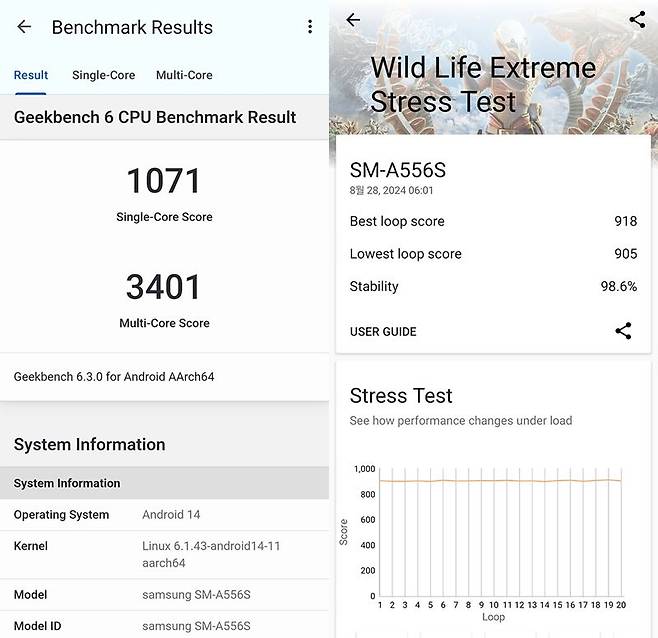 Benchmark Results

Result Single-Core Multi-Core

Geekbench 6 CPU Benchmark Result

1071
Single-Core Score

3401
Multi-Core Score

Geekbench 6.3.0 for Android AArch64

System Information

| System Information | |
|---|---|
| Operating System | Android 14 |
| Kernel | Linux 6.1.43-android14-11 aarch64 |
| Model | samsung SM-A556S |
| Model ID | samsung SM-A556S |

Wild Life Extreme Stress Test

SM-A556S
8월 28, 2024 06:01

Best loop score 918
Lowest loop score 905
Stability 98.6%

USER GUIDE

Stress Test
See how performance changes under load

1,000
800
600
400
200
0
Score
1 2 3 4 5 6 7 8 9 10 11 12 13 14 15 16 17 18 19 20
Loop